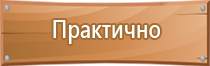 Практично